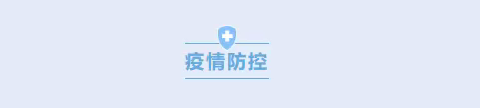 疫情防控